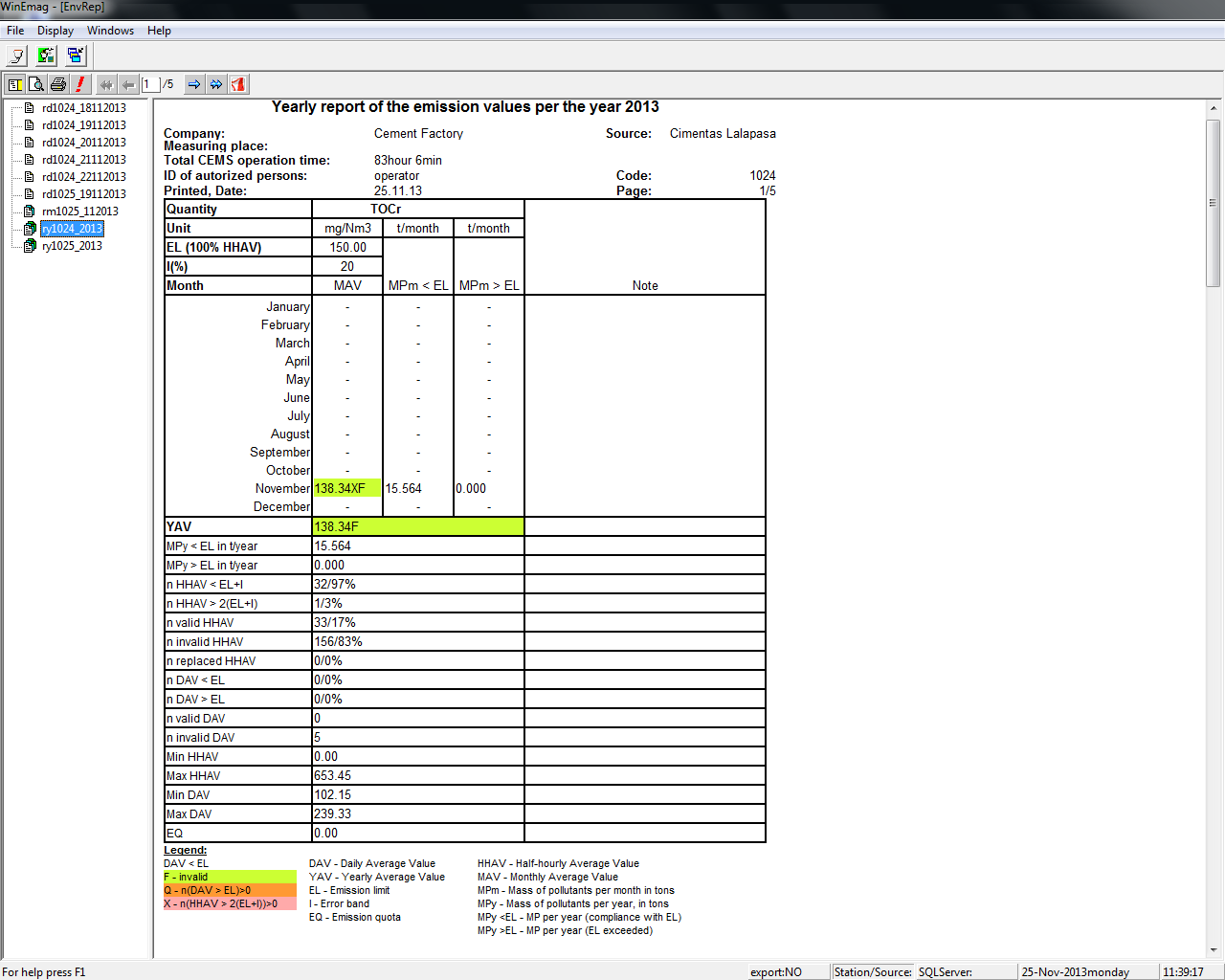 WinEmag - [EnvRep]

File Display Windows Help

1 /5

rd1024_18112013
rd1024_19112013
rd1024_20112013
rd1024_21112013
rd1024_22112013
rd1025_19112013
rm1025_112013
ry1024_2013
ry1025_2013

Yearly report of the emission values per the year 2013

Company: Cement Factory Source: Cimentas Lalapasa
Measuring place:
Total CEMS operation time: 83hour 6min
ID of autorized persons: operator Code: 1024
Printed, Date: 25.11.13 Page: 1/5

| Quantity | TOCr | | | |
|---|---|---|---|---|
| Unit | mg/Nm3 | t/month | t/month | |
| EL (100% HHAV) | 150.00 | | | |
| I(%) | 20 | | | |
| Month | MAV | MPm < EL | MPm > EL | Note |
| January | - | - | - | |
| February | - | - | - | |
| March | - | - | - | |
| April | - | - | - | |
| May | - | - | - | |
| June | - | - | - | |
| July | - | - | - | |
| August | - | - | - | |
| September | - | - | - | |
| October | - | - | - | |
| November | 138.34XF | 15.564 | 0.000 | |
| December | - | - | - | |
| YAV | 138.34F | | | |
| MPy < EL in t/year | 15.564 | | | |
| MPy > EL in t/year | 0.000 | | | |
| n HHAV < EL+I | 32/97% | | | |
| n HHAV > 2(EL+I) | 1/3% | | | |
| n valid HHAV | 33/17% | | | |
| n invalid HHAV | 156/83% | | | |
| n replaced HHAV | 0/0% | | | |
| n DAV < EL | 0/0% | | | |
| n DAV > EL | 0/0% | | | |
| n valid DAV | 0 | | | |
| n invalid DAV | 5 | | | |
| Min HHAV | 0.00 | | | |
| Max HHAV | 653.45 | | | |
| Min DAV | 102.15 | | | |
| Max DAV | 239.33 | | | |
| EQ | 0.00 | | | |

Legend:
DAV < EL
F - invalid
Q - n(DAV > EL)>0
X - n(HHAV > 2(EL+I))>0

DAV - Daily Average Value
YAV - Yearly Average Value
EL - Emission limit
I - Error band
EQ - Emission quota

HHAV - Half-hourly Average Value
MAV - Monthly Average Value
MPm - Mass of pollutants per month in tons
MPy - Mass of pollutants per year, in tons
MPy <EL - MP per year (compliance with EL)
MPy >EL - MP per year (EL exceeded)

For help press F1 export:NO Station/Source: SQLServer: 25-Nov-2013monday 11:39:17